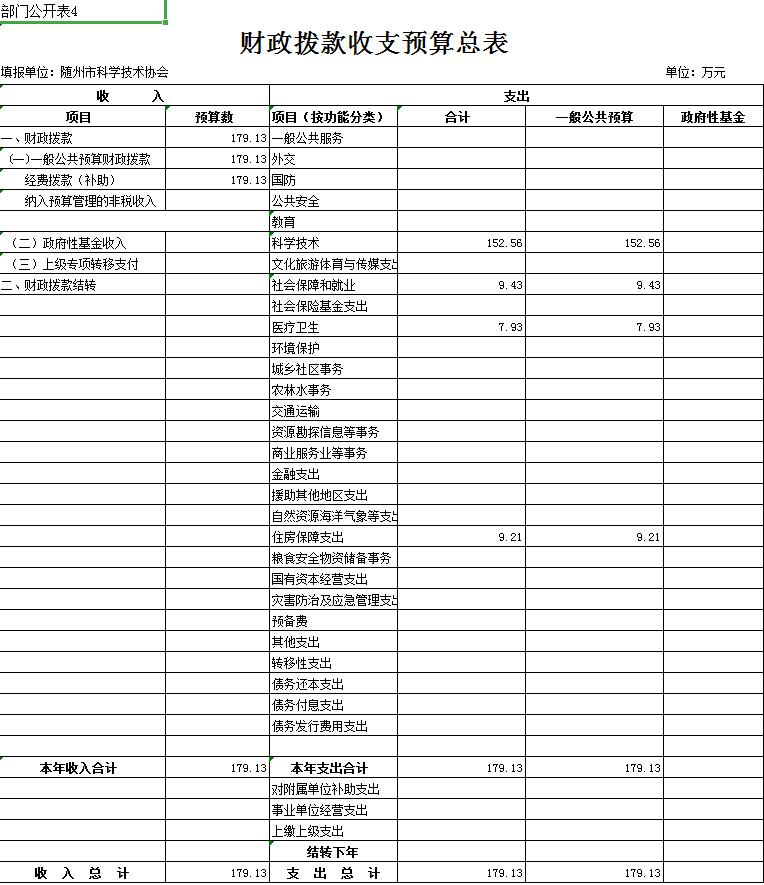 部门公开表4

财政拨款收支预算总表

填报单位：随州市科学技术协会

单位：万元

| 收 入 | | 支出 | | | |
|---|---|---|---|---|---|
| 项目 | 预算数 | 项目（按功能分类） | 合计 | 一般公共预算 | 政府性基金 |
| 一、财政拨款 | 179.13 | 一般公共服务 | | | |
| （一）一般公共预算财政拨款 | 179.13 | 外交 | | | |
| 经费拨款（补助） | 179.13 | 国防 | | | |
| 纳入预算管理的非税收入 | | 公共安全 | | | |
| | | 教育 | | | |
| （二）政府性基金收入 | | 科学技术 | 152.56 | 152.56 | |
| （三）上级专项转移支付 | | 文化旅游体育与传媒支出 | | | |
| 二、财政拨款结转 | | 社会保障和就业 | 9.43 | 9.43 | |
| | | 社会保险基金支出 | | | |
| | | 医疗卫生 | 7.93 | 7.93 | |
| | | 环境保护 | | | |
| | | 城乡社区事务 | | | |
| | | 农林水事务 | | | |
| | | 交通运输 | | | |
| | | 资源勘探信息等事务 | | | |
| | | 商业服务业等事务 | | | |
| | | 金融支出 | | | |
| | | 援助其他地区支出 | | | |
| | | 自然资源海洋气象等支出 | | | |
| | | 住房保障支出 | 9.21 | 9.21 | |
| | | 粮食安全物资储备事务 | | | |
| | | 国有资本经营支出 | | | |
| | | 灾害防治及应急管理支出 | | | |
| | | 预备费 | | | |
| | | 其他支出 | | | |
| | | 转移性支出 | | | |
| | | 债务还本支出 | | | |
| | | 债务付息支出 | | | |
| | | 债务发行费用支出 | | | |
| | | | | | |
| 本年收入合计 | 179.13 | 本年支出合计 | 179.13 | 179.13 | |
| | | 对附属单位补助支出 | | | |
| | | 事业单位经营支出 | | | |
| | | 上缴上级支出 | | | |
| | | 结转下年 | | | |
| 收 入 总 计 | 179.13 | 支 出 总 计 | 179.13 | 179.13 | |